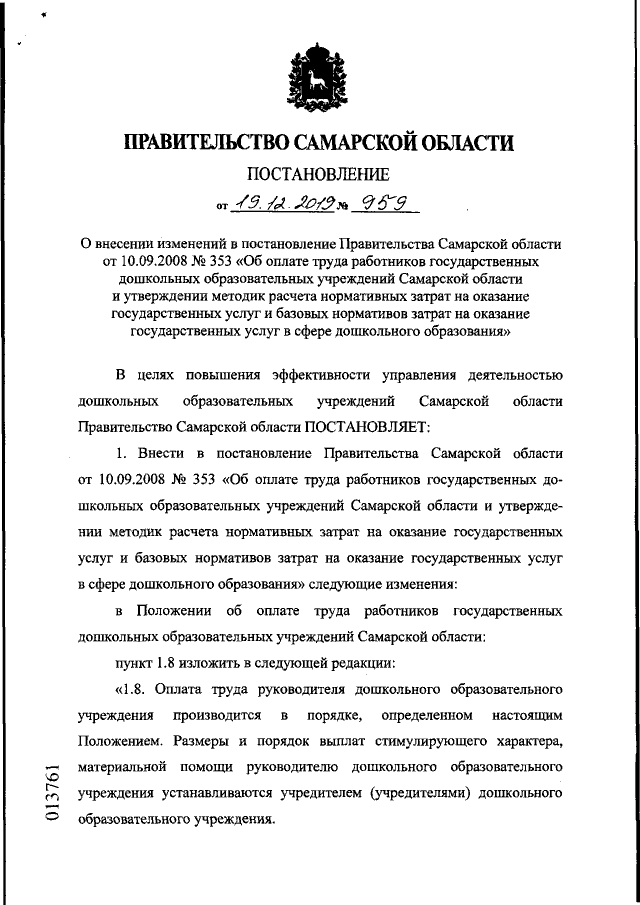 ПРАВИТЕЛЬСТВО САМАРСКОЙ ОБЛАСТИ

ПОСТАНОВЛЕНИЕ

от 19.12.2019 № 959

О внесении изменений в постановление Правительства Самарской области от 10.09.2008 № 353 «Об оплате труда работников государственных дошкольных образовательных учреждений Самарской области и утверждении методик расчета нормативных затрат на оказание государственных услуг и базовых нормативов затрат на оказание государственных услуг в сфере дошкольного образования»

В целях повышения эффективности управления деятельностью дошкольных образовательных учреждений Самарской области Правительство Самарской области ПОСТАНОВЛЯЕТ:

1. Внести в постановление Правительства Самарской области от 10.09.2008 № 353 «Об оплате труда работников государственных дошкольных образовательных учреждений Самарской области и утверждении методик расчета нормативных затрат на оказание государственных услуг и базовых нормативов затрат на оказание государственных услуг в сфере дошкольного образования» следующие изменения:

в Положении об оплате труда работников государственных дошкольных образовательных учреждений Самарской области:

пункт 1.8 изложить в следующей редакции:

«1.8. Оплата труда руководителя дошкольного образовательного учреждения производится в порядке, определенном настоящим Положением. Размеры и порядок выплат стимулирующего характера, материальной помощи руководителю дошкольного образовательного учреждения устанавливаются учредителем (учредителями) дошкольного образовательного учреждения.

013761